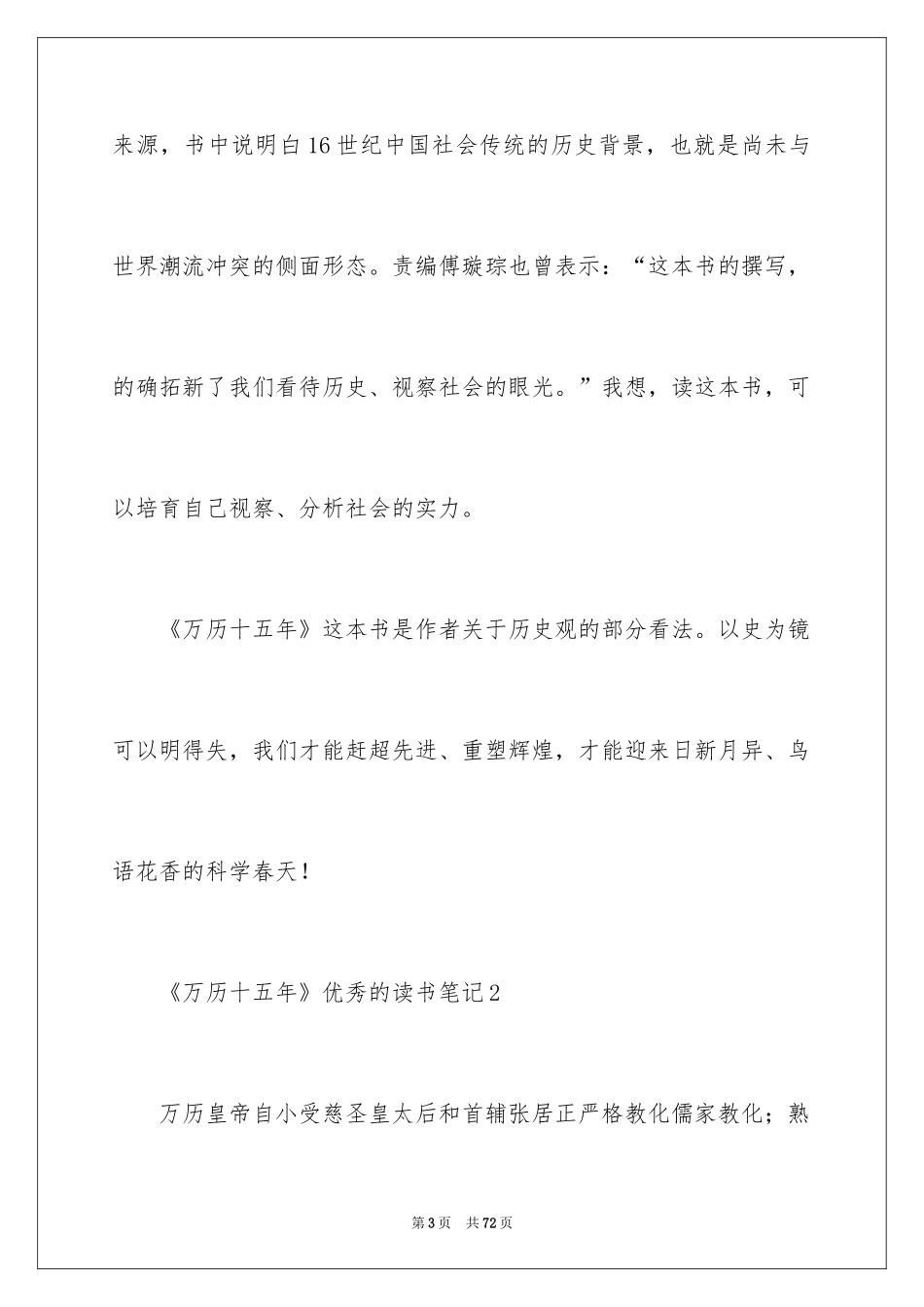 来源，书中说明白16世纪中国社会传统的历史背景，也就是尚未与世界潮流冲突的侧面形态。责编傅璇琮也曾表示：“这本书的撰写，的确拓新了我们看待历史、视察社会的眼光。”我想，读这本书，可以培育自己视察、分析社会的实力。

《万历十五年》这本书是作者关于历史观的部分看法。以史为镜可以明得失，我们才能赶超先进、重塑辉煌，才能迎来日新月异、鸟语花香的科学春天！

《万历十五年》优秀的读书笔记2

万历皇帝自小受慈圣皇太后和首辅张居正严格教化儒家教化；熟

第3页 共72页